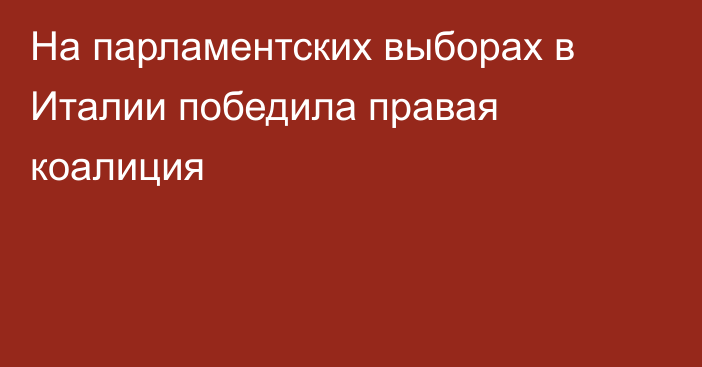 На парламентских выборах в Италии победила правая коалиция